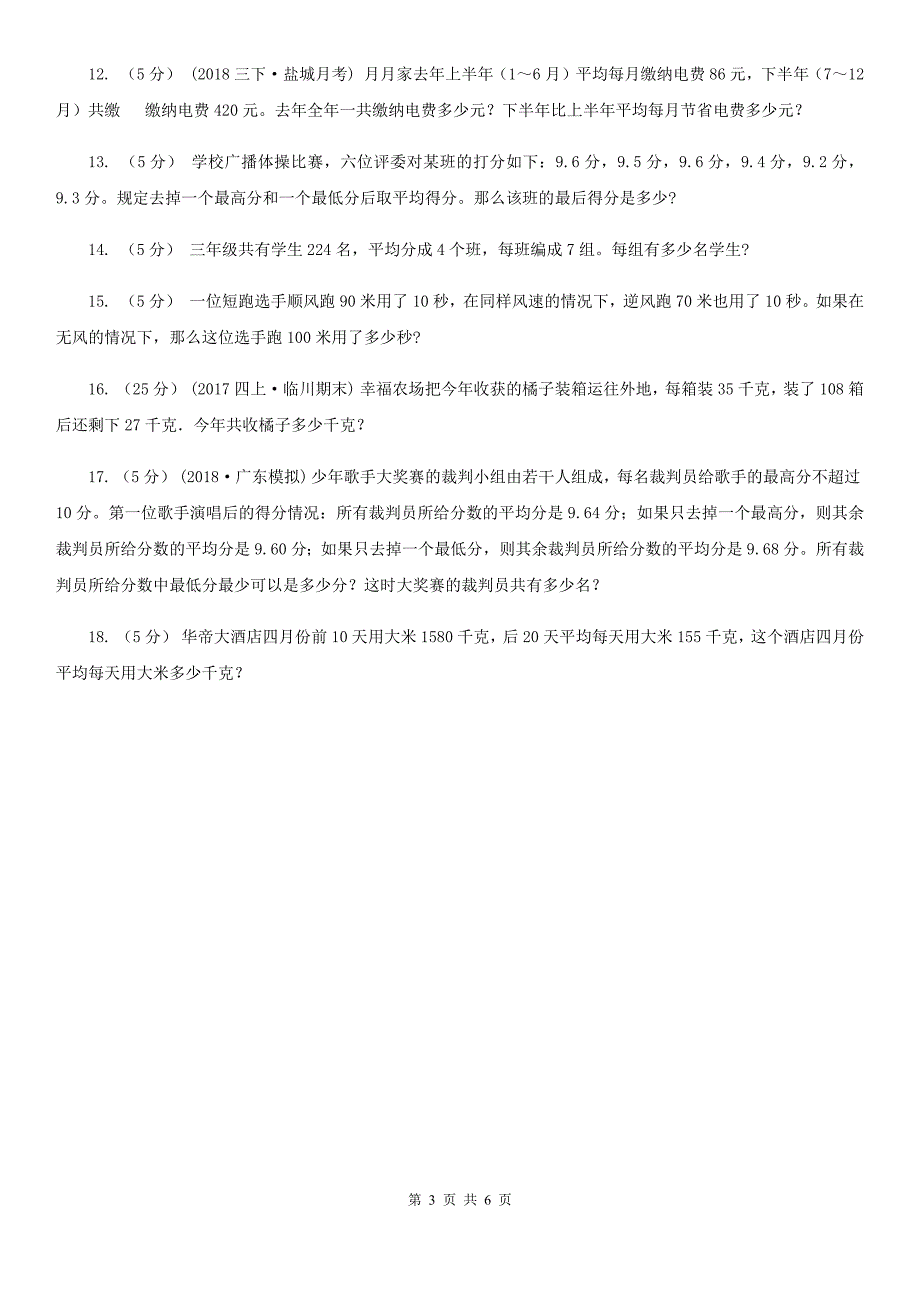 12. （5分） (2018三下·盐城月考) 月月家去年上半年（1～6月）平均每月缴纳电费86元，下半年（7～12月）共缴 缴纳电费420元。去年全年一共缴纳电费多少元？下半年比上半年平均每月节省电费多少元？

13. （5分） 学校广播体操比赛，六位评委对某班的打分如下：9.6分，9.5分，9.6分，9.4分，9.2分，9.3分。规定去掉一个最高分和一个最低分后取平均得分。那么该班的最后得分是多少？

14. （5分） 三年级共有学生224名，平均分成4个班，每班编成7组。每组有多少名学生？

15. （5分） 一位短跑选手顺风跑90米用了10秒，在同样风速的情况下，逆风跑70米也用了10秒。如果在无风的情况下，那么这位选手跑100米用了多少秒？

16. （25分） (2017四上·临川期末) 幸福农场把今年收获的橘子装箱运往外地，每箱装35千克，装了108箱后还剩下27千克．今年共收橘子多少千克？

17. （5分） (2018·广东模拟) 少年歌手大奖赛的裁判小组由若干人组成，每名裁判员给歌手的最高分不超过10分。第一位歌手演唱后的得分情况：所有裁判员所给分数的平均分是9.64分；如果只去掉一个最高分，则其余裁判员所给分数的平均分是9.60分；如果只去掉一个最低分，则其余裁判员所给分数的平均分是9.68分。所有裁判员所给分数中最低分最少可以是多少分？这时大奖赛的裁判员共有多少名？

18. （5分） 华帝大酒店四月份前10天用大米1580千克，后20天平均每天用大米155千克，这个酒店四月份平均每天用大米多少千克？

第 3 页 共 6 页